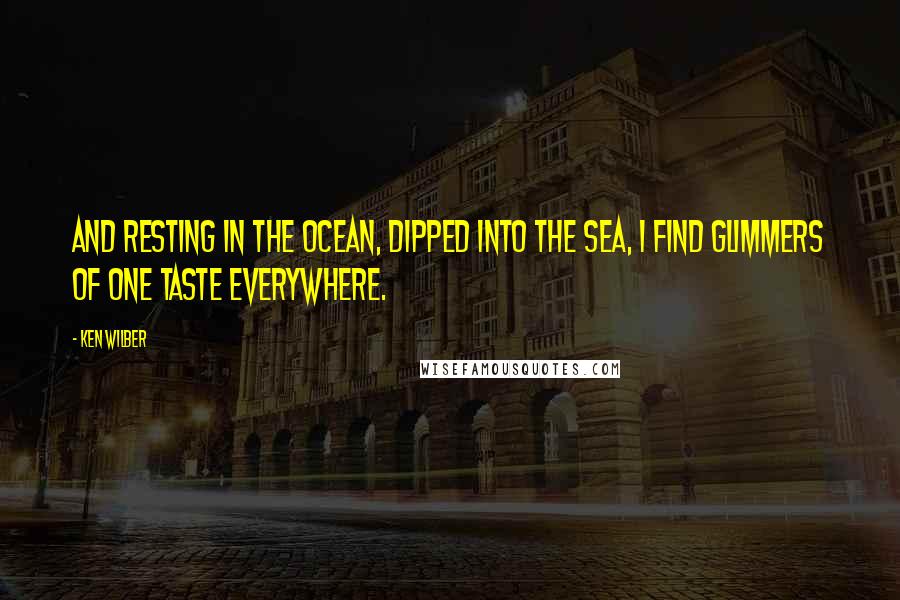 AND RESTING IN THE OCEAN, DIPPED INTO THE SEA, I FIND GLIMMERS OF ONE TASTE EVERYWHERE.

- KEN WILBER

WISEFAMOUSQUOTES.COM